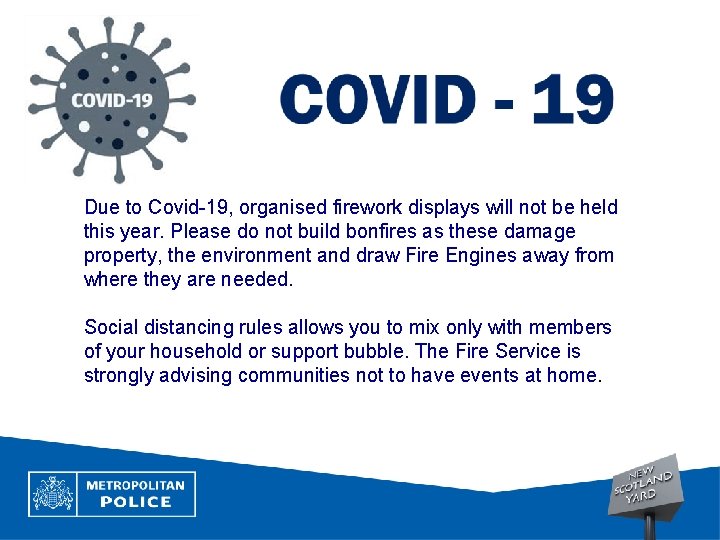 COVID-19

COVID - 19

Due to Covid-19, organised firework displays will not be held this year. Please do not build bonfires as these damage property, the environment and draw Fire Engines away from where they are needed.

Social distancing rules allows you to mix only with members of your household or support bubble. The Fire Service is strongly advising communities not to have events at home.

METROPOLITAN
POLICE

NEW
SCOTLAND
YARD